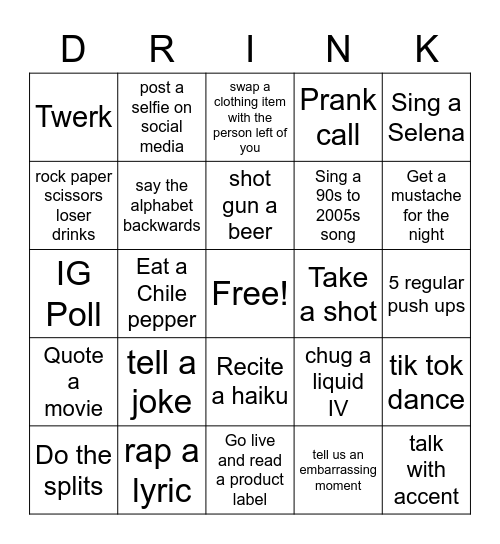 | D | R | I | N | K |
|---|---|---|---|---|
| Twerk | post a selfie on social media | swap a clothing item with the person left of you | Prank call | Sing a Selena |
| rock paper scissors loser drinks | say the alphabet backwards | shot gun a beer | Sing a 90s to 2005s song | Get a mustache for the night |
| IG Poll | Eat a Chile pepper | Free! | Take a shot | 5 regular push ups |
| Quote a movie | tell a joke | Recite a haiku | chug a liquid IV | tik tok dance |
| Do the splits | rap a lyric | Go live and read a product label | tell us an embarrassing moment | talk with accent |